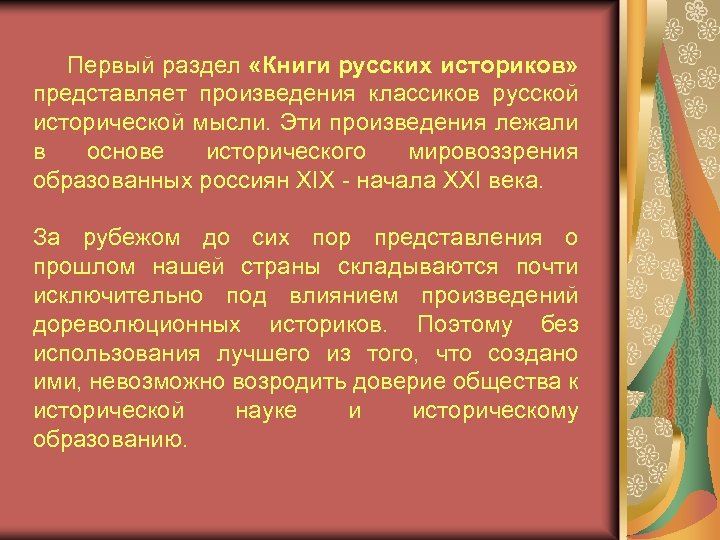 Первый раздел «Книги русских историков» представляет произведения классиков русской исторической мысли. Эти произведения лежали в основе исторического мировоззрения образованных россиян XIX - начала XXI века.

За рубежом до сих пор представления о прошлом нашей страны складываются почти исключительно под влиянием произведений дореволюционных историков. Поэтому без использования лучшего из того, что создано ими, невозможно возродить доверие общества к исторической науке и историческому образованию.